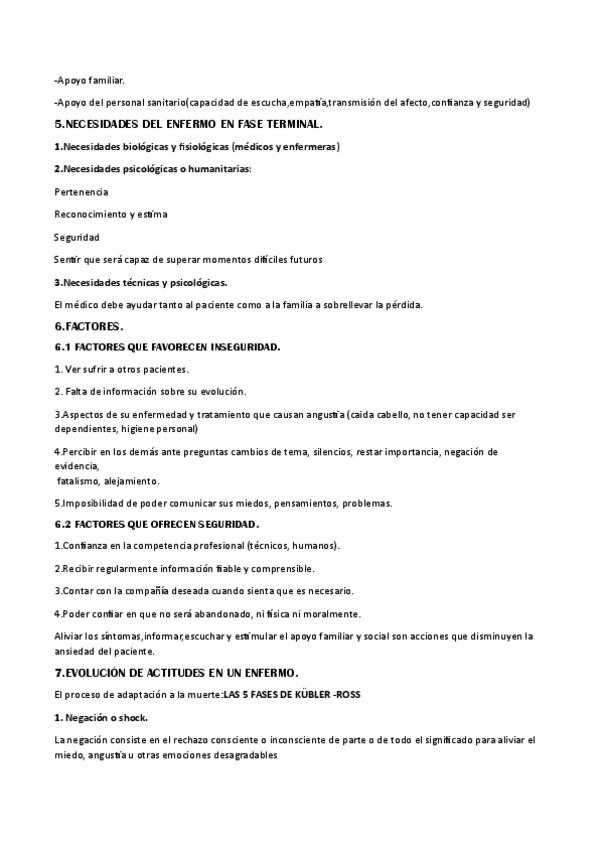 -Apoyo familiar.

-Apoyo del personal sanitario(capacidad de escucha,empatía,transmisión del afecto,confianza y seguridad)

5.NECESIDADES DEL ENFERMO EN FASE TERMINAL.

1.Necesidades biológicas y fisiológicas (médicos y enfermeras)

2.Necesidades psicológicas o humanitarias:

Pertenencia

Reconocimiento y estima

Seguridad

Sentir que será capaz de superar momentos difíciles futuros

3.Necesidades técnicas y psicológicas.

El médico debe ayudar tanto al paciente como a la familia a sobrellevar la pérdida.

6.FACTORES.

6.1 FACTORES QUE FAVORECEN INSEGURIDAD.

1. Ver sufrir a otros pacientes.

2. Falta de información sobre su evolución.

3.Aspectos de su enfermedad y tratamiento que causan angustia (caida cabello, no tener capacidad ser dependientes, higiene personal)

4.Percibir en los demás ante preguntas cambios de tema, silencios, restar importancia, negación de evidencia, fatalismo, alejamiento.

5.Imposibilidad de poder comunicar sus miedos, pensamientos, problemas.

6.2 FACTORES QUE OFRECEN SEGURIDAD.

1.Confianza en la competencia profesional (técnicos, humanos).

2.Recibir regularmente información fiable y comprensible.

3.Contar con la compañía deseada cuando sienta que es necesario.

4.Poder confiar en que no será abandonado, ni física ni moralmente.

Aliviar los síntomas,informar,escuchar y estimular el apoyo familiar y social son acciones que disminuyen la ansiedad del paciente.

7.EVOLUCIÓN DE ACTITUDES EN UN ENFERMO.

El proceso de adaptación a la muerte:LAS 5 FASES DE KÜBLER -ROSS

1. Negación o shock.

La negación consiste en el rechazo consciente o inconsciente de parte o de todo el significado para aliviar el miedo, angustia u otras emociones desagradables